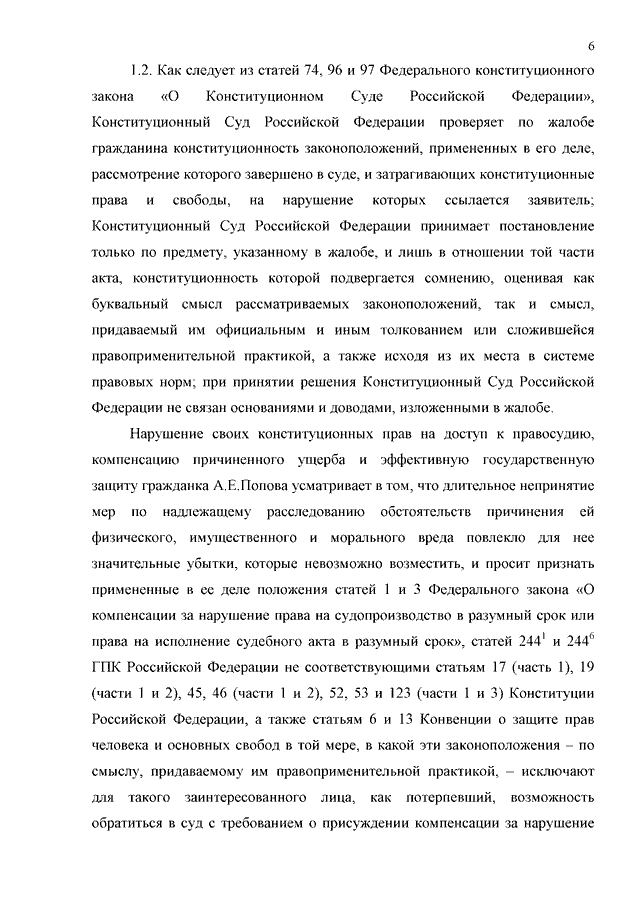 6

1.2. Как следует из статей 74, 96 и 97 Федерального конституционного закона «О Конституционном Суде Российской Федерации», Конституционный Суд Российской Федерации проверяет по жалобе гражданина конституционность законоположений, примененных в его деле, рассмотрение которого завершено в суде, и затрагивающих конституционные права и свободы, на нарушение которых ссылается заявитель; Конституционный Суд Российской Федерации принимает постановление только по предмету, указанному в жалобе, и лишь в отношении той части акта, конституционность которой подвергается сомнению, оценивая как буквальный смысл рассматриваемых законоположений, так и смысл, придаваемый им официальным и иным толкованием или сложившейся правоприменительной практикой, а также исходя из их места в системе правовых норм; при принятии решения Конституционный Суд Российской Федерации не связан основаниями и доводами, изложенными в жалобе.

Нарушение своих конституционных прав на доступ к правосудию, компенсацию причиненного ущерба и эффективную государственную защиту гражданка А.Е.Попова усматривает в том, что длительное непринятие мер по надлежащему расследованию обстоятельств причинения ей физического, имущественного и морального вреда повлекло для нее значительные убытки, которые невозможно возместить, и просит признать примененные в ее деле положения статей 1 и 3 Федерального закона «О компенсации за нарушение права на судопроизводство в разумный срок или права на исполнение судебного акта в разумный срок», статей $244^1$ и $244^6$ ГПК Российской Федерации не соответствующими статьям 17 (часть 1), 19 (части 1 и 2), 45, 46 (части 1 и 2), 52, 53 и 123 (части 1 и 3) Конституции Российской Федерации, а также статьям 6 и 13 Конвенции о защите прав человека и основных свобод в той мере, в какой эти законоположения – по смыслу, придаваемому им правоприменительной практикой, – исключают для такого заинтересованного лица, как потерпевший, возможность обратиться в суд с требованием о присуждении компенсации за нарушение